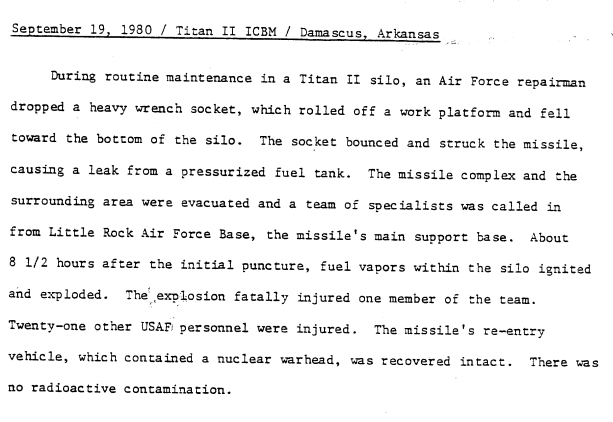 September 19, 1980 / Titan II ICBM / Damascus, Arkansas

During routine maintenance in a Titan II silo, an Air Force repairman dropped a heavy wrench socket, which rolled off a work platform and fell toward the bottom of the silo. The socket bounced and struck the missile, causing a leak from a pressurized fuel tank. The missile complex and the surrounding area were evacuated and a team of specialists was called in from Little Rock Air Force Base, the missile's main support base. About 8 1/2 hours after the initial puncture, fuel vapors within the silo ignited and exploded. The explosion fatally injured one member of the team. Twenty-one other USAF personnel were injured. The missile's re-entry vehicle, which contained a nuclear warhead, was recovered intact. There was no radioactive contamination.